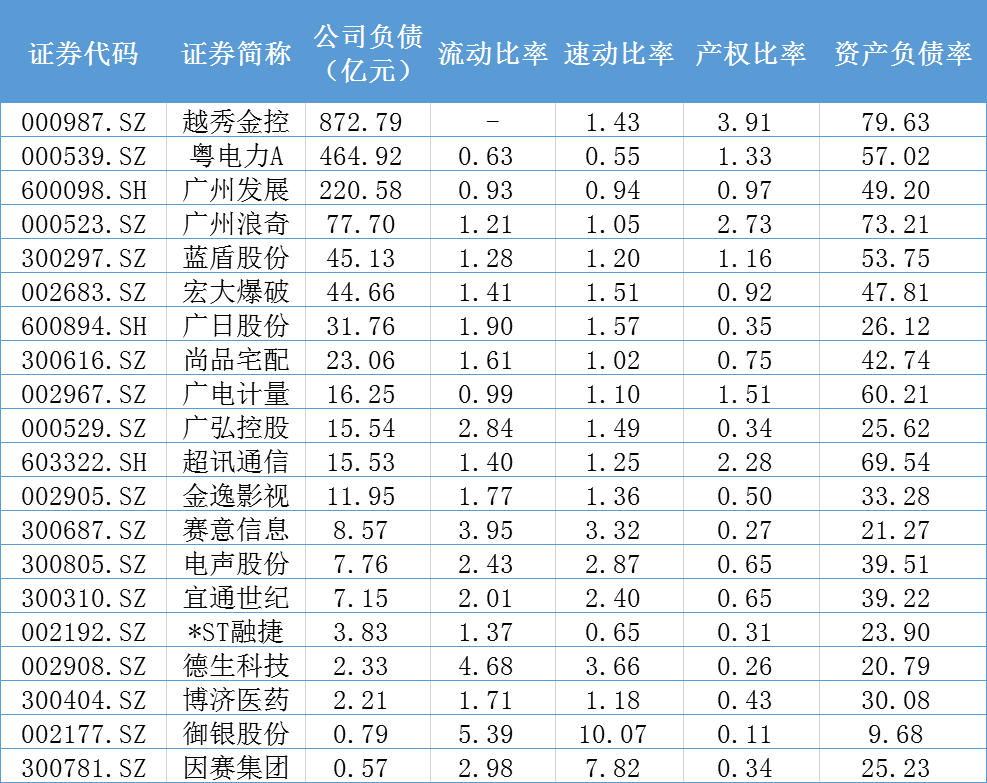 | 证券代码 | 证券简称 | 公司负债（亿元） | 流动比率 | 速动比率 | 产权比率 | 资产负债率 |
|---|---|---|---|---|---|---|
| 000987.SZ | 越秀金控 | 872.79 | - | 1.43 | 3.91 | 79.63 |
| 000539.SZ | 粤电力A | 464.92 | 0.63 | 0.55 | 1.33 | 57.02 |
| 600098.SH | 广州发展 | 220.58 | 0.93 | 0.94 | 0.97 | 49.20 |
| 000523.SZ | 广州浪奇 | 77.70 | 1.21 | 1.05 | 2.73 | 73.21 |
| 300297.SZ | 蓝盾股份 | 45.13 | 1.28 | 1.20 | 1.16 | 53.75 |
| 002683.SZ | 宏大爆破 | 44.66 | 1.41 | 1.51 | 0.92 | 47.81 |
| 600894.SH | 广日股份 | 31.76 | 1.90 | 1.57 | 0.35 | 26.12 |
| 300616.SZ | 尚品宅配 | 23.06 | 1.61 | 1.02 | 0.75 | 42.74 |
| 002967.SZ | 广电计量 | 16.25 | 0.99 | 1.10 | 1.51 | 60.21 |
| 000529.SZ | 广弘控股 | 15.54 | 2.84 | 1.49 | 0.34 | 25.62 |
| 603322.SH | 超讯通信 | 15.53 | 1.40 | 1.25 | 2.28 | 69.54 |
| 002905.SZ | 金逸影视 | 11.95 | 1.77 | 1.36 | 0.50 | 33.28 |
| 300687.SZ | 赛意信息 | 8.57 | 3.95 | 3.32 | 0.27 | 21.27 |
| 300805.SZ | 电声股份 | 7.76 | 2.43 | 2.87 | 0.65 | 39.51 |
| 300310.SZ | 宜通世纪 | 7.15 | 2.01 | 2.40 | 0.65 | 39.22 |
| 002192.SZ | *ST融捷 | 3.83 | 1.37 | 0.65 | 0.31 | 23.90 |
| 002908.SZ | 德生科技 | 2.33 | 4.68 | 3.66 | 0.26 | 20.79 |
| 300404.SZ | 博济医药 | 2.21 | 1.71 | 1.18 | 0.43 | 30.08 |
| 002177.SZ | 御银股份 | 0.79 | 5.39 | 10.07 | 0.11 | 9.68 |
| 300781.SZ | 因赛集团 | 0.57 | 2.98 | 7.82 | 0.34 | 25.23 |